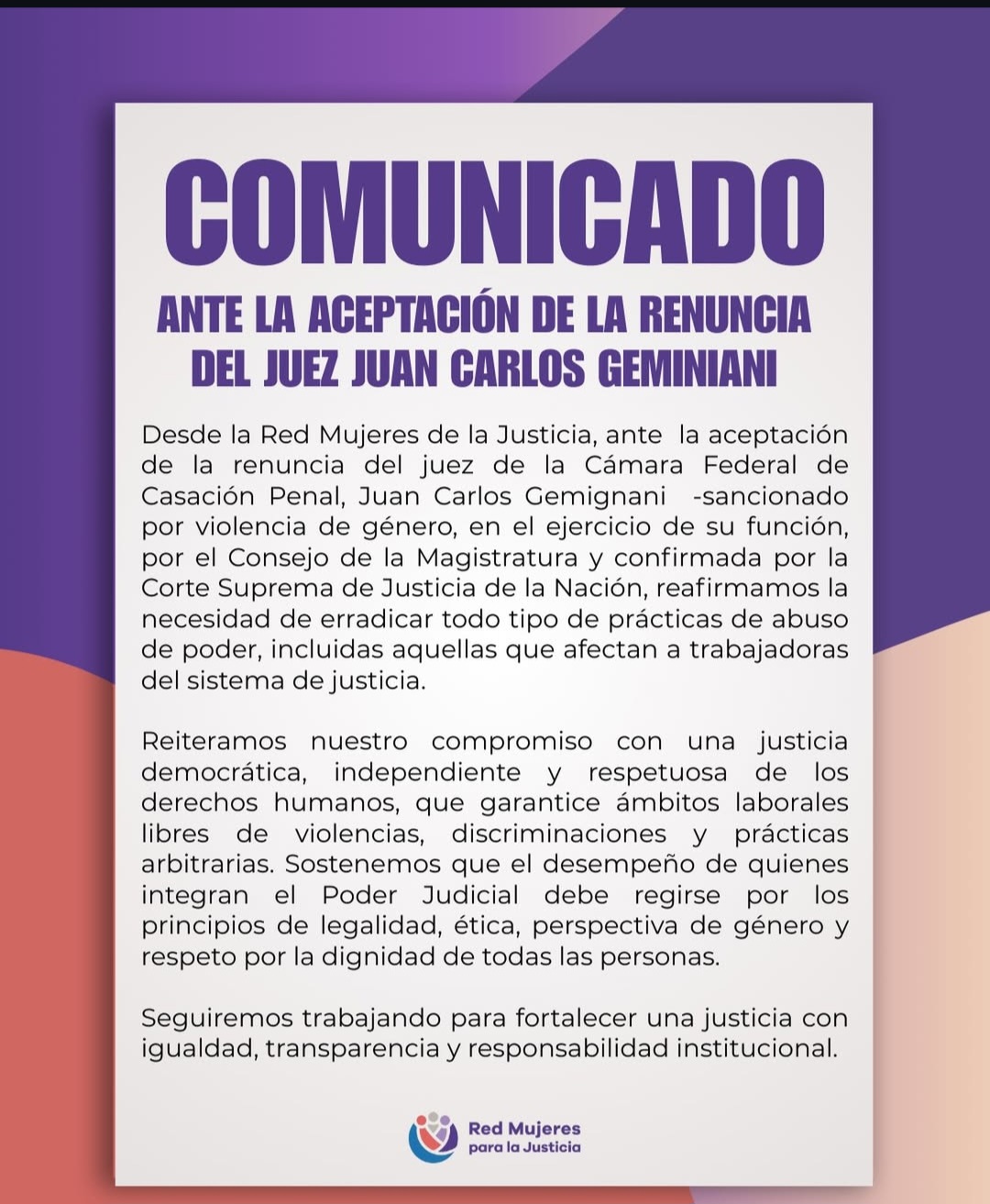 COMUNICADO

ANTE LA ACEPTACIÓN DE LA RENUNCIA DEL JUEZ JUAN CARLOS GEMINIANI

Desde la Red Mujeres de la Justicia, ante la aceptación de la renuncia del juez de la Cámara Federal de Casación Penal, Juan Carlos Gemignani -sancionado por violencia de género, en el ejercicio de su función, por el Consejo de la Magistratura y confirmada por la Corte Suprema de Justicia de la Nación, reafirmamos la necesidad de erradicar todo tipo de prácticas de abuso de poder, incluidas aquellas que afectan a trabajadoras del sistema de justicia.

Reiteramos nuestro compromiso con una justicia democrática, independiente y respetuosa de los derechos humanos, que garantice ámbitos laborales libres de violencias, discriminaciones y prácticas arbitrarias. Sostenemos que el desempeño de quienes integran el Poder Judicial debe regirse por los principios de legalidad, ética, perspectiva de género y respeto por la dignidad de todas las personas.

Seguiremos trabajando para fortalecer una justicia con igualdad, transparencia y responsabilidad institucional.

Red Mujeres para la Justicia